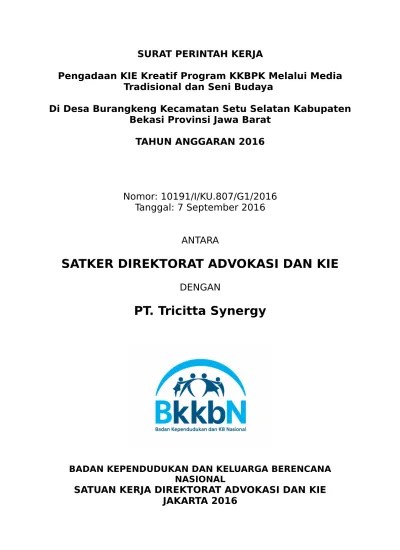 SURAT PERINTAH KERJA

Pengadaan KIE Kreatif Program KKBPK Melalui Media Tradisional dan Seni Budaya

Di Desa Burangkeng Kecamatan Setu Selatan Kabupaten Bekasi Provinsi Jawa Barat

TAHUN ANGGARAN 2016

Nomor: 10191/I/KU.807/G1/2016
Tanggal: 7 September 2016

ANTARA

SATKER DIREKTORAT ADVOKASI DAN KIE

DENGAN

PT. Tricitta Synergy

BkkbN

Badan Kependudukan dan KB Nasional

BADAN KEPENDUDUKAN DAN KELUARGA BERENCANA NASIONAL
SATUAN KERJA DIREKTORAT ADVOKASI DAN KIE
JAKARTA 2016